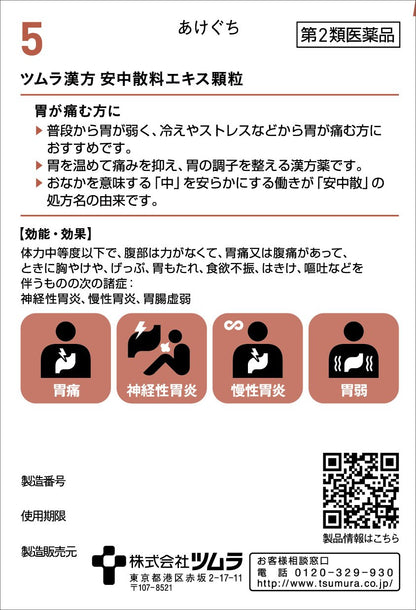 5

あけぐち

第2類医薬品

ツムラ漢方 安中散料エキス顆粒

胃が痛む方に

▶ 普段から胃が弱く、冷えやストレスなどから胃が痛む方におすすめです。

▶ 胃を温めて痛みを抑え、胃の調子を整える漢方薬です。

▶ おなかを意味する「中」を安らかにする働きが「安中散」の処方名の由来です。

【効能・効果】

体力中等度以下で、腹部は力がなくて、胃痛又は腹痛があって、ときに胸やけや、げっぷ、胃もたれ、食欲不振、はきけ、嘔吐などを伴うものの次の諸症：
神経性胃炎、慢性胃炎、胃腸虚弱

胃痛

神経性胃炎

慢性胃炎

胃弱

製造番号

使用期限

製造販売元

株式会社ツムラ
東京都港区赤坂2-17-11
〒107-8521

製品情報はこちら

お客様相談窓口
電話 0120-329-930
http://www.tsumura.co.jp/